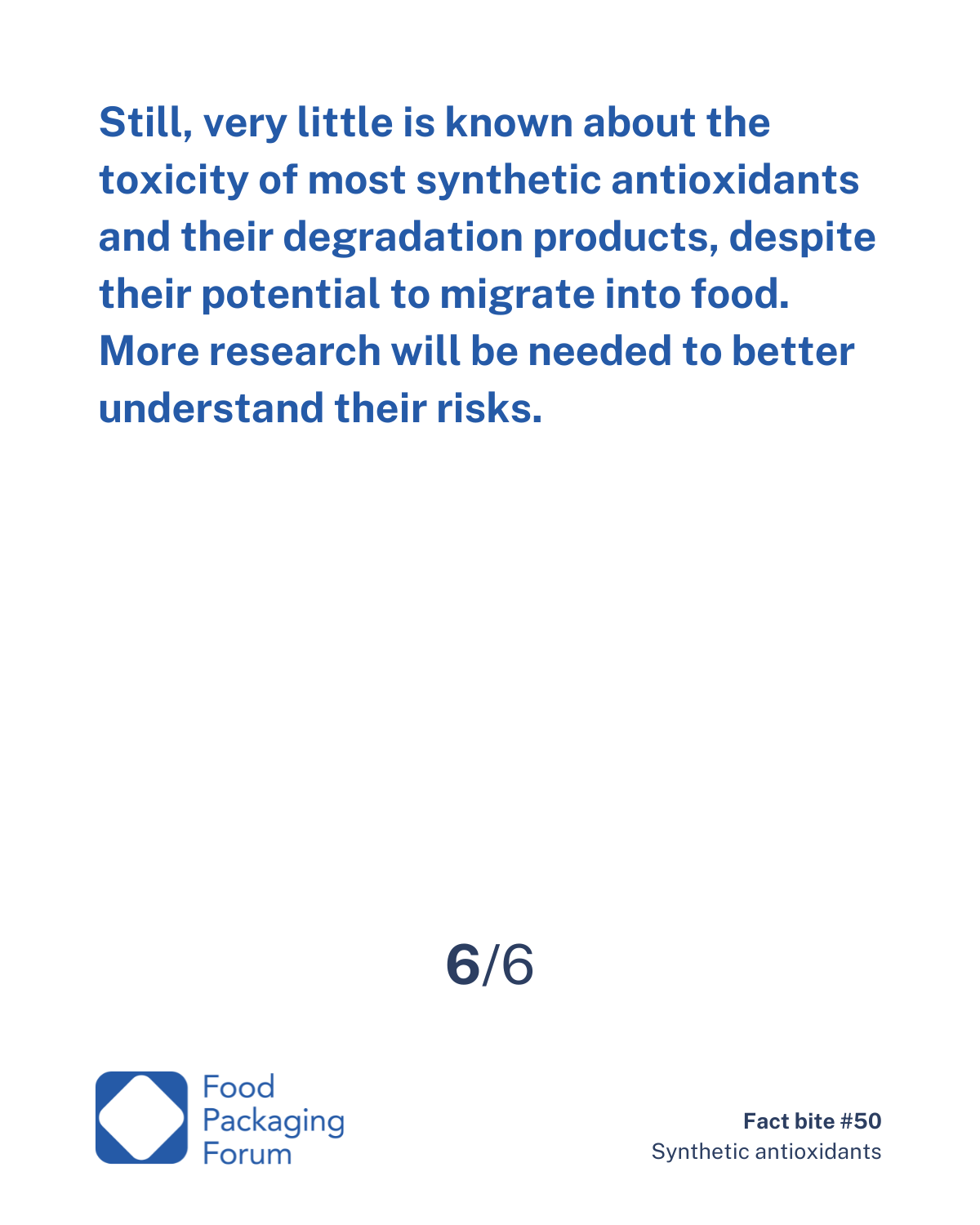 Still, very little is known about the toxicity of most synthetic antioxidants and their degradation products, despite their potential to migrate into food. More research will be needed to better understand their risks.

6/6

Food Packaging Forum

Fact bite #50
Synthetic antioxidants